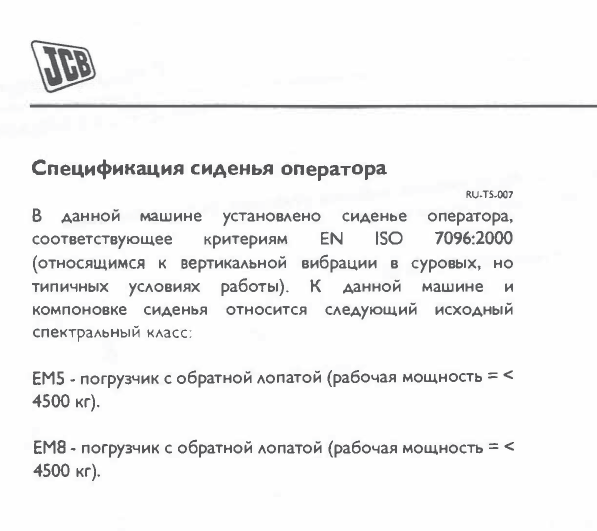 JCB

Спецификация сиденья оператора

RU-TS-007

В данной машине установлено сиденье оператора, соответствующее критериям EN ISO 7096:2000 (относящимся к вертикальной вибрации в суровых, но типичных условиях работы). К данной машине и компоновке сиденья относится следующий исходный спектральный класс:

EM5 - погрузчик с обратной лопатой (рабочая мощность = < 4500 кг).

EM8 - погрузчик с обратной лопатой (рабочая мощность = < 4500 кг).